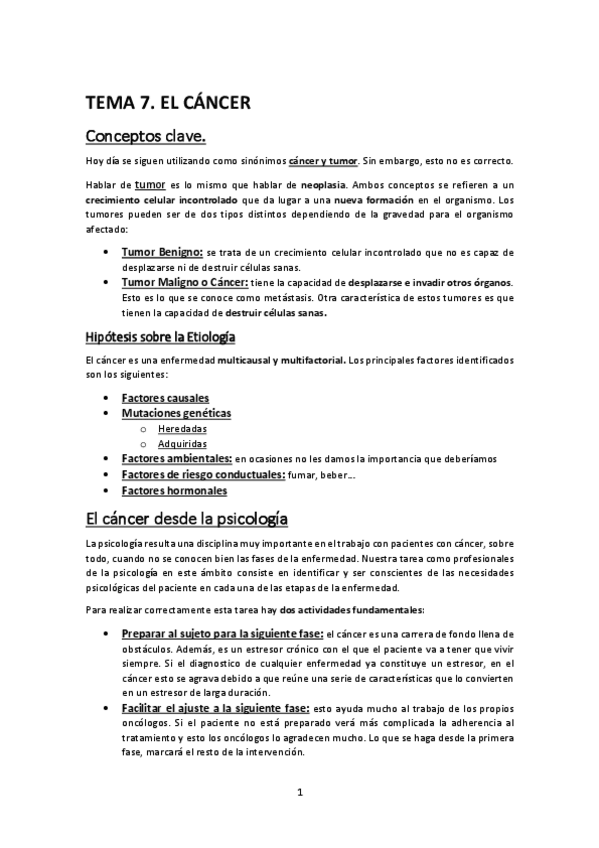 TEMA 7. EL CÁNCER

Conceptos clave.

Hoy día se siguen utilizando como sinónimos cáncer y tumor. Sin embargo, esto no es correcto.

Hablar de tumor es lo mismo que hablar de neoplasia. Ambos conceptos se refieren a un crecimiento celular incontrolado que da lugar a una nueva formación en el organismo. Los tumores pueden ser de dos tipos distintos dependiendo de la gravedad para el organismo afectado:

• Tumor Benigno: se trata de un crecimiento celular incontrolado que no es capaz de desplazarse ni de destruir células sanas.
• Tumor Maligno o Cáncer: tiene la capacidad de desplazarse e invadir otros órganos. Esto es lo que se conoce como metástasis. Otra característica de estos tumores es que tienen la capacidad de destruir células sanas.

Hipótesis sobre la Etiología

El cáncer es una enfermedad multicausal y multifactorial. Los principales factores identificados son los siguientes:

• Factores causales
• Mutaciones genéticas
  o Heredadas
  o Adquiridas
• Factores ambientales: en ocasiones no les damos la importancia que deberíamos
• Factores de riesgo conductuales: fumar, beber…
• Factores hormonales

El cáncer desde la psicología

La psicología resulta una disciplina muy importante en el trabajo con pacientes con cáncer, sobre todo, cuando no se conocen bien las fases de la enfermedad. Nuestra tarea como profesionales de la psicología en este ámbito consiste en identificar y ser conscientes de las necesidades psicológicas del paciente en cada una de las etapas de la enfermedad.

Para realizar correctamente esta tarea hay dos actividades fundamentales:

• Preparar al sujeto para la siguiente fase: el cáncer es una carrera de fondo llena de obstáculos. Además, es un estresor crónico con el que el paciente va a tener que vivir siempre. Si el diagnostico de cualquier enfermedad ya constituye un estresor, en el cáncer esto se agrava debido a que reúne una serie de características que lo convierten en un estresor de larga duración.
• Facilitar el ajuste a la siguiente fase: esto ayuda mucho al trabajo de los propios oncólogos. Si el paciente no está preparado verá más complicada la adherencia al tratamiento y esto los oncólogos lo agradecen mucho. Lo que se haga desde la primera fase, marcará el resto de la intervención.

1